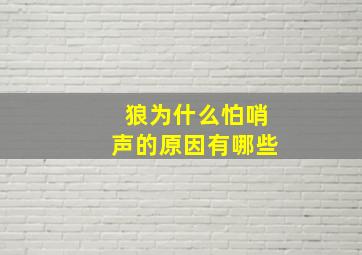 狼为什么怕哨声的原因有哪些